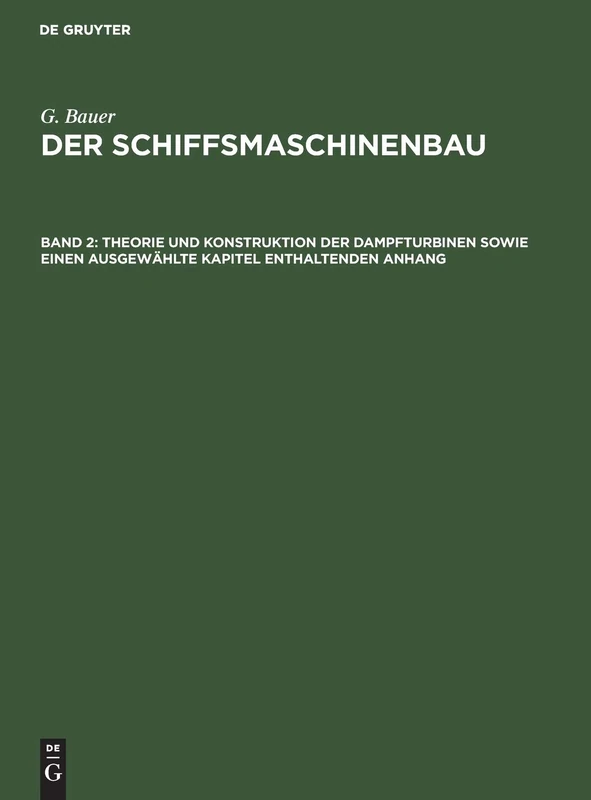 DE GRUYTER

G. Bauer

DER SCHIFFSMASCHINENBAU

BAND 2: THEORIE UND KONSTRUKTION DER DAMPFTURBINEN SOWIE EINEN AUSGEWÄHLTE KAPITEL ENTHALTENDEN ANHANG

DE G